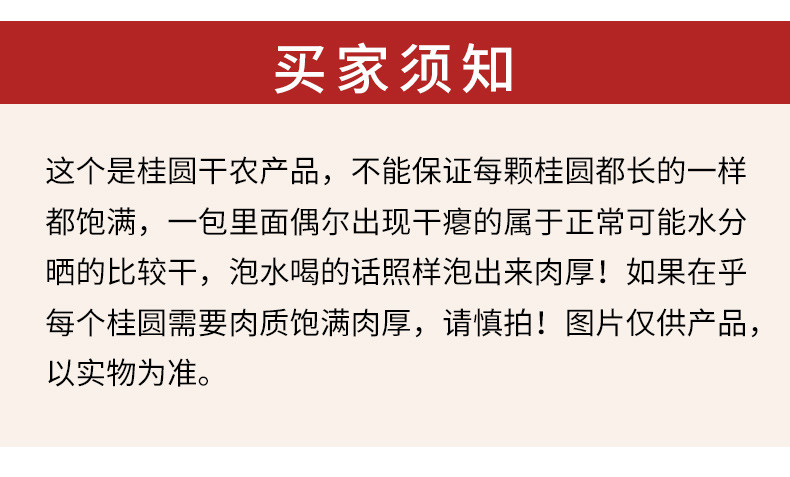 买家须知

这个是桂圆干农产品，不能保证每颗桂圆都长的一样都饱满，一包里面偶尔出现干瘪的属于正常可能水分晒的比较干，泡水喝的话照样泡出来肉厚！如果在乎每个桂圆需要肉质饱满肉厚，请慎拍！图片仅供产品，以实物为准。